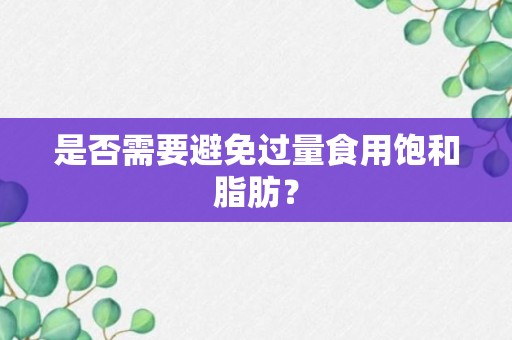 是否需要避免过量食用饱和脂肪？